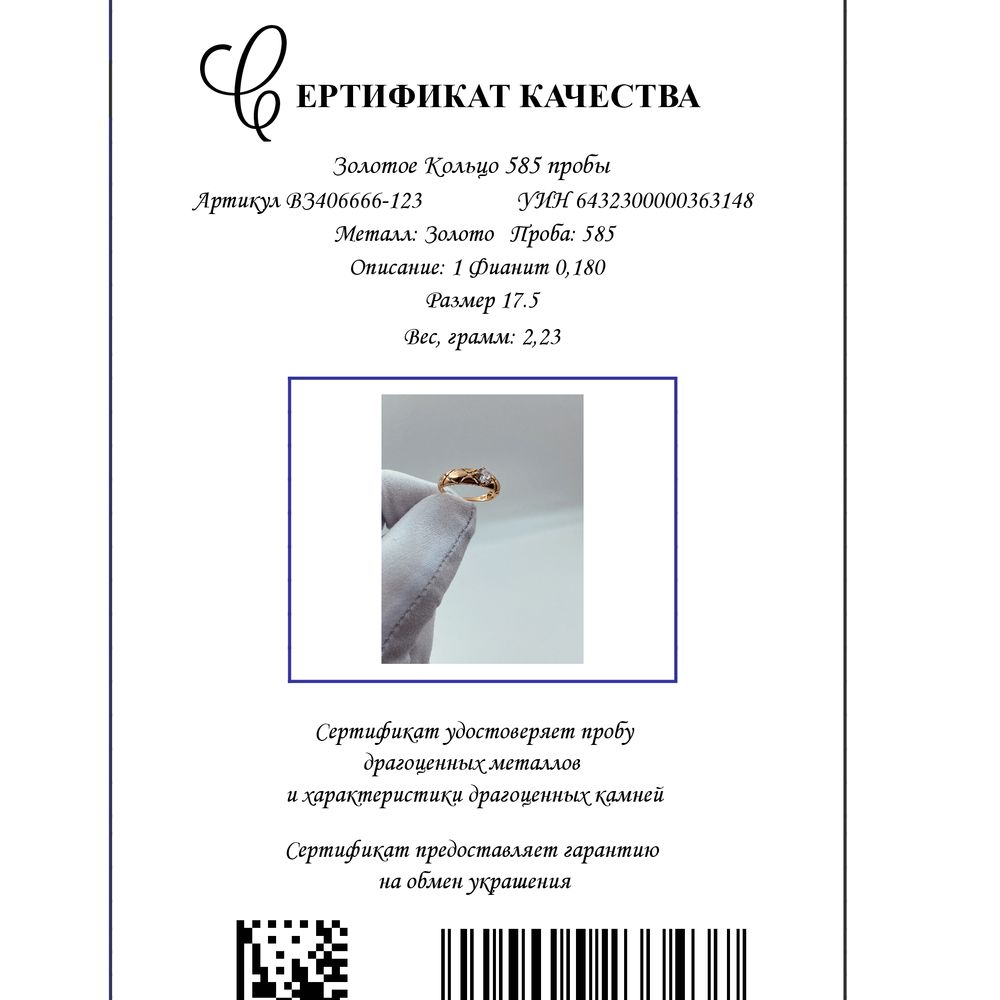 СЕРТИФИКАТ КАЧЕСТВА

Золотое Кольцо 585 пробы

Артикул В3406666-123 УИН 6432300000363148

Металл: Золото Проба: 585

Описание: 1 Фианит 0,180

Размер 17.5

Вес, грамм: 2,23

Сертификат удостоверяет пробу драгоценных металлов и характеристики драгоценных камней

Сертификат предоставляет гарантию на обмен украшения